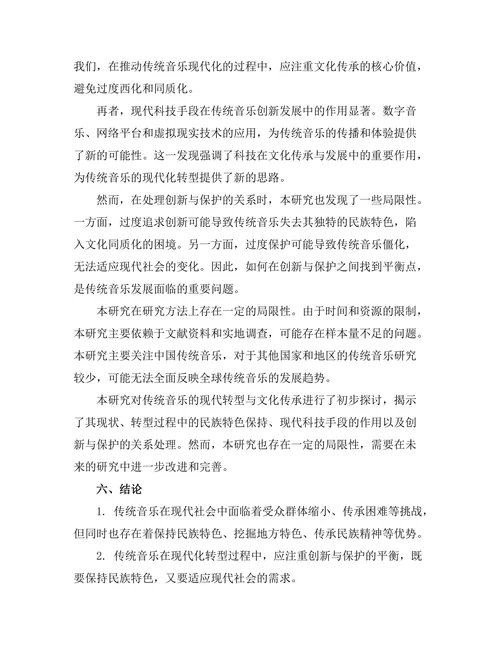 我们，在推动传统音乐现代化的过程中，应注重文化传承的核心价值，避免过度西化和同质化。

再者，现代科技手段在传统音乐创新发展中的作用显著。数字音乐、网络平台和虚拟现实技术的应用，为传统音乐的传播和体验提供了新的可能性。这一发现强调了科技在文化传承与发展中的重要作用，为传统音乐的现代化转型提供了新的思路。

然而，在处理创新与保护的关系时，本研究也发现了一些局限性。一方面，过度追求创新可能导致传统音乐失去其独特的民族特色，陷入文化同质化的困境。另一方面，过度保护可能导致传统音乐僵化，无法适应现代社会的变化。因此，如何在创新与保护之间找到平衡点，是传统音乐发展面临的重要问题。

本研究在研究方法上存在一定的局限性。由于时间和资源的限制，本研究主要依赖于文献资料和实地调查，可能存在样本量不足的问题。本研究主要关注中国传统音乐，对于其他国家和地区的传统音乐研究较少，可能无法全面反映全球传统音乐的发展趋势。

本研究对传统音乐的现代转型与文化传承进行了初步探讨，揭示了其现状、转型过程中的民族特色保持、现代科技手段的作用以及创新与保护的关系处理。然而，本研究也存在一定的局限性，需要在未来的研究中进一步改进和完善。

六、结论

1. 传统音乐在现代社会中面临着受众群体缩小、传承困难等挑战，但同时也存在着保持民族特色、挖掘地方特色、传承民族精神等优势。

2. 传统音乐在现代化转型过程中，应注重创新与保护的平衡，既要保持民族特色，又要适应现代社会的需求。